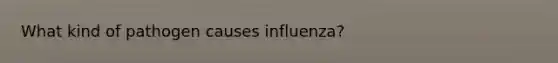 What kind of pathogen causes influenza?